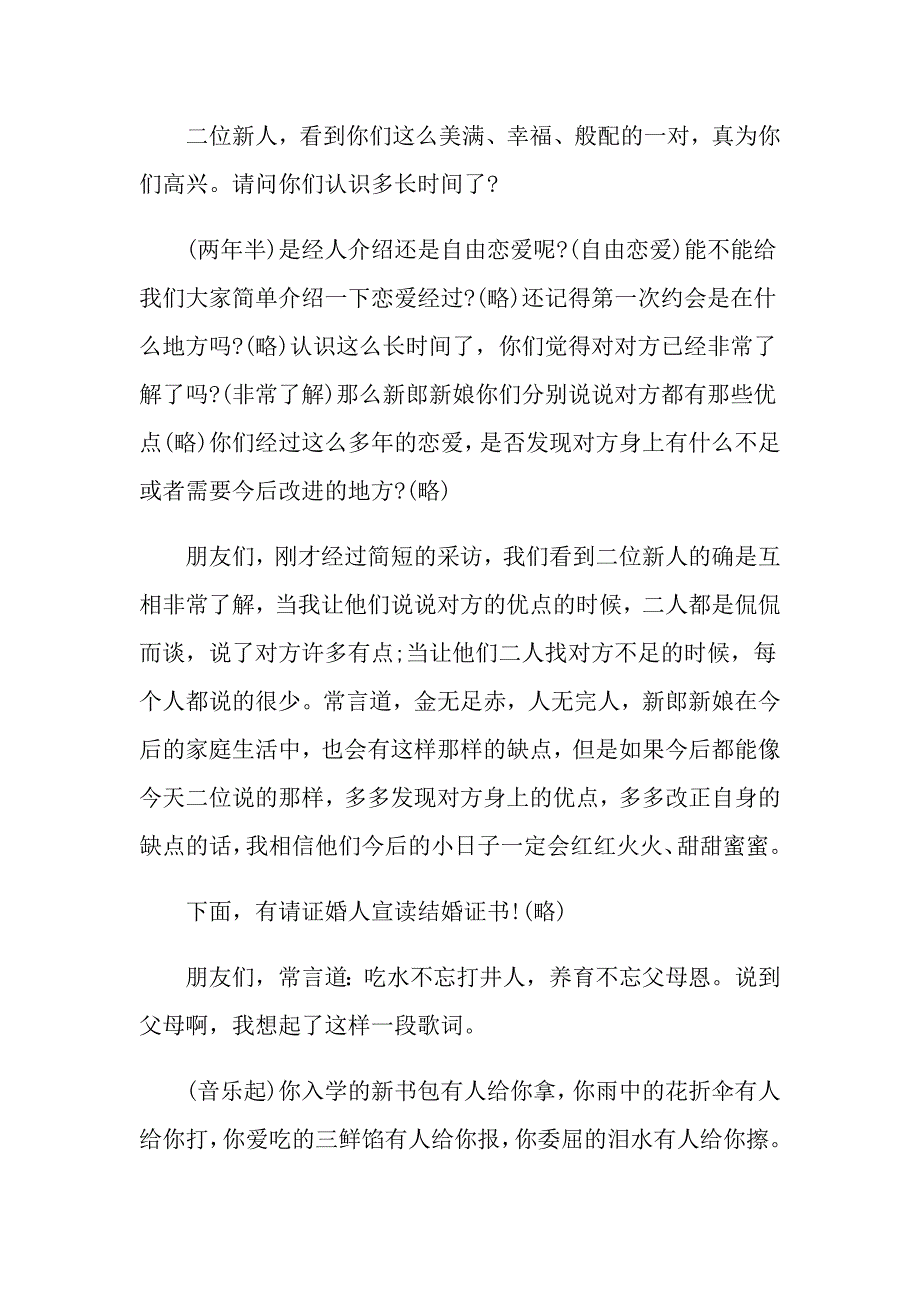 二位新人，看到你们这么美满、幸福、般配的一对，真为你们高兴。请问你们认识多长时间了?

(两年半)是经人介绍还是自由恋爱呢?(自由恋爱)能不能给我们大家简单介绍一下恋爱经过?(略)还记得第一次约会是在什么地方吗?(略)认识这么长时间了，你们觉得对对方已经非常了解了吗?(非常了解)那么新郎新娘你们分别说说对方都有那些优点(略)你们经过这么多年的恋爱，是否发现对方身上有什么不足或者需要今后改进的地方?(略)

朋友们，刚才经过简短的采访，我们看到二位新人的确是互相非常了解，当我让他们说说对方的优点的时候，二人都是侃侃而谈，说了对方许多有点;当让他们二人找对方不足的时候，每个人都说的很少。常言道，金无足赤，人无完人，新郎新娘在今后的家庭生活中，也会有这样那样的缺点，但是如果今后都能像今天二位说的那样，多多发现对方身上的优点，多多改正自身的缺点的话，我相信他们今后的小日子一定会红红火火、甜甜蜜蜜。

下面，有请证婚人宣读结婚证书!(略)

朋友们，常言道：吃水不忘打井人，养育不忘父母恩。说到父母啊，我想起了这样一段歌词。

(音乐起)你入学的新书包有人给你拿，你雨中的花折伞有人给你打，你爱吃的三鲜馅有人给你报，你委屈的泪水有人给你擦。